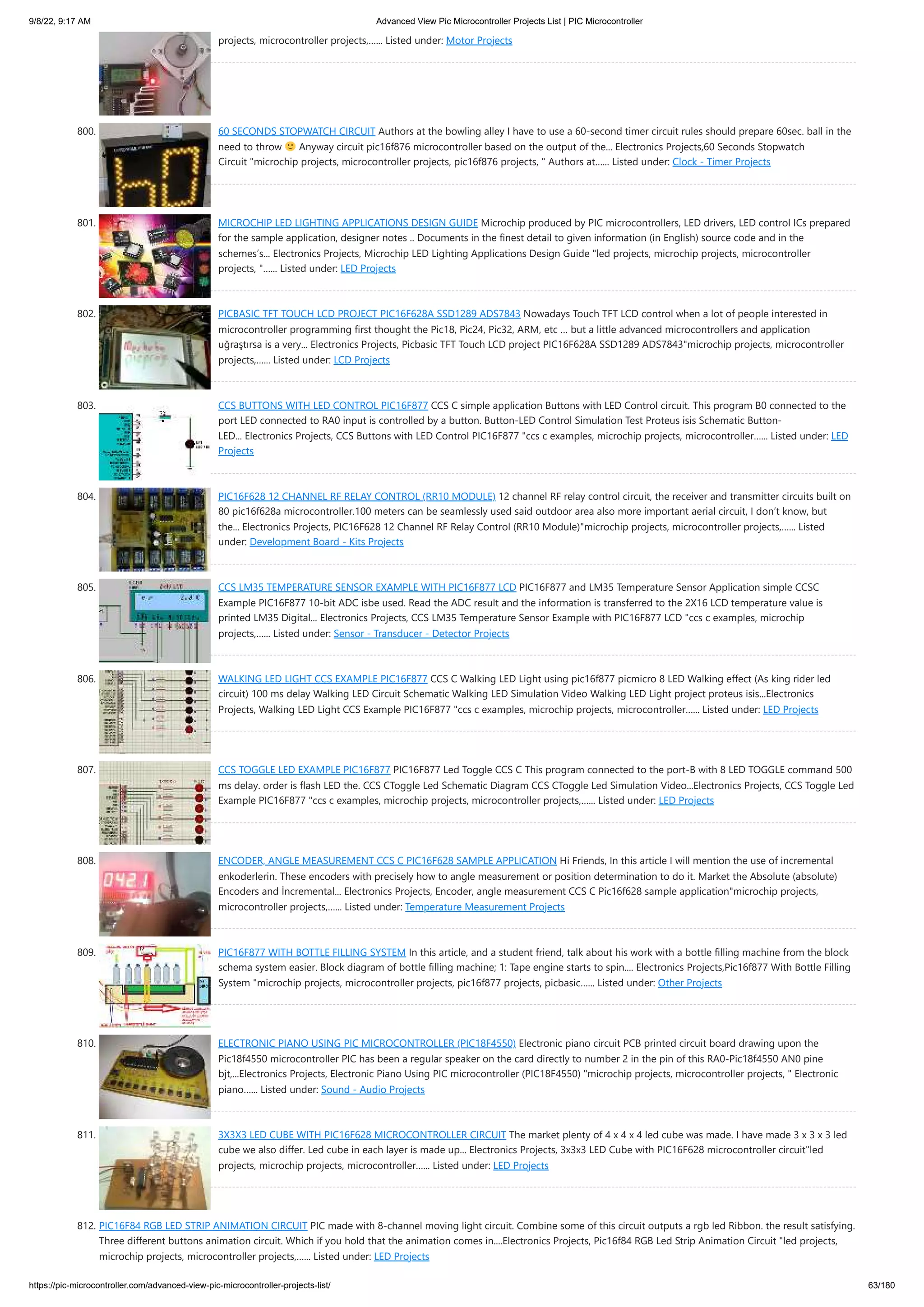 9/8/22, 9:17 AM Advanced View Pic Microcontroller Projects List | PIC Microcontroller

projects, microcontroller projects,...... Listed under: Motor Projects

800. 60 SECONDS STOPWATCH CIRCUIT Authors at the bowling alley I have to use a 60-second timer circuit rules should prepare 60sec. ball in the need to throw 🙂 Anyway circuit pic16f876 microcontroller based on the output of the... Electronics Projects,60 Seconds Stopwatch Circuit "microchip projects, microcontroller projects, pic16f876 projects, " Authors at...... Listed under: Clock - Timer Projects

801. MICROCHIP LED LIGHTING APPLICATIONS DESIGN GUIDE Microchip produced by PIC microcontrollers, LED drivers, LED control ICs prepared for the sample application, designer notes .. Documents in the finest detail to given information (in English) source code and in the schemes's... Electronics Projects, Microchip LED Lighting Applications Design Guide "led projects, microchip projects, microcontroller projects, "...... Listed under: LED Projects

802. PICBASIC TFT TOUCH LCD PROJECT PIC16F628A SSD1289 ADS7843 Nowadays Touch TFT LCD control when a lot of people interested in microcontroller programming first thought the Pic18, Pic24, Pic32, ARM, etc ... but a little advanced microcontrollers and application uğraştırsa is a very... Electronics Projects, Picbasic TFT Touch LCD project PIC16F628A SSD1289 ADS7843"microchip projects, microcontroller projects,...... Listed under: LCD Projects

803. CCS BUTTONS WITH LED CONTROL PIC16F877 CCS C simple application Buttons with LED Control circuit. This program B0 connected to the port LED connected to RA0 input is controlled by a button. Button-LED Control Simulation Test Proteus isis Schematic Button-LED... Electronics Projects, CCS Buttons with LED Control PIC16F877 "ccs c examples, microchip projects, microcontroller...... Listed under: LED Projects

804. PIC16F628 12 CHANNEL RF RELAY CONTROL (RR10 MODULE) 12 channel RF relay control circuit, the receiver and transmitter circuits built on 80 pic16f628a microcontroller.100 meters can be seamlessly used said outdoor area also more important aerial circuit, I don't know, but the... Electronics Projects, PIC16F628 12 Channel RF Relay Control (RR10 Module)"microchip projects, microcontroller projects,...... Listed under: Development Board - Kits Projects

805. CCS LM35 TEMPERATURE SENSOR EXAMPLE WITH PIC16F877 LCD PIC16F877 and LM35 Temperature Sensor Application simple CCSC Example PIC16F877 10-bit ADC isbe used. Read the ADC result and the information is transferred to the 2X16 LCD temperature value is printed LM35 Digital... Electronics Projects, CCS LM35 Temperature Sensor Example with PIC16F877 LCD "ccs c examples, microchip projects,...... Listed under: Sensor - Transducer - Detector Projects

806. WALKING LED LIGHT CCS EXAMPLE PIC16F877 CCS C Walking LED Light using pic16f877 picmicro 8 LED Walking effect (As king rider led circuit) 100 ms delay Walking LED Circuit Schematic Walking LED Simulation Video Walking LED Light project proteus isis...Electronics Projects, Walking LED Light CCS Example PIC16F877 "ccs c examples, microchip projects, microcontroller...... Listed under: LED Projects

807. CCS TOGGLE LED EXAMPLE PIC16F877 PIC16F877 Led Toggle CCS C This program connected to the port-B with 8 LED TOGGLE command 500 ms delay. order is flash LED the. CCS CToggle Led Schematic Diagram CCS CToggle Led Simulation Video...Electronics Projects, CCS Toggle Led Example PIC16F877 "ccs c examples, microchip projects, microcontroller projects,...... Listed under: LED Projects

808. ENCODER, ANGLE MEASUREMENT CCS C PIC16F628 SAMPLE APPLICATION Hi Friends, In this article I will mention the use of incremental enkoderlerin. These encoders with precisely how to angle measurement or position determination to do it. Market the Absolute (absolute) Encoders and İncremental... Electronics Projects, Encoder, angle measurement CCS C Pic16f628 sample application"microchip projects, microcontroller projects,...... Listed under: Temperature Measurement Projects

809. PIC16F877 WITH BOTTLE FILLING SYSTEM In this article, and a student friend, talk about his work with a bottle filling machine from the block schema system easier. Block diagram of bottle filling machine; 1: Tape engine starts to spin.... Electronics Projects,Pic16f877 With Bottle Filling System "microchip projects, microcontroller projects, pic16f877 projects, picbasic...... Listed under: Other Projects

810. ELECTRONIC PIANO USING PIC MICROCONTROLLER (PIC18F4550) Electronic piano circuit PCB printed circuit board drawing upon the Pic18f4550 microcontroller PIC has been a regular speaker on the card directly to number 2 in the pin of this RA0-Pic18f4550 AN0 pine bjt,...Electronics Projects, Electronic Piano Using PIC microcontroller (PIC18F4550) "microchip projects, microcontroller projects, " Electronic piano...... Listed under: Sound - Audio Projects

811. 3X3X3 LED CUBE WITH PIC16F628 MICROCONTROLLER CIRCUIT The market plenty of 4 x 4 x 4 led cube was made. I have made 3 x 3 x 3 led cube we also differ. Led cube in each layer is made up... Electronics Projects, 3x3x3 LED Cube with PIC16F628 microcontroller circuit"led projects, microchip projects, microcontroller...... Listed under: LED Projects

812. PIC16F84 RGB LED STRIP ANIMATION CIRCUIT PIC made with 8-channel moving light circuit. Combine some of this circuit outputs a rgb led Ribbon. the result satisfying. Three different buttons animation circuit. Which if you hold that the animation comes in....Electronics Projects, Pic16f84 RGB Led Strip Animation Circuit "led projects, microchip projects, microcontroller projects,...... Listed under: LED Projects

https://pic-microcontroller.com/advanced-view-pic-microcontroller-projects-list/ 63/180